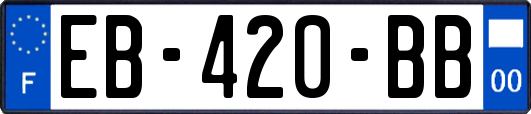 F
EB-420-BB
00